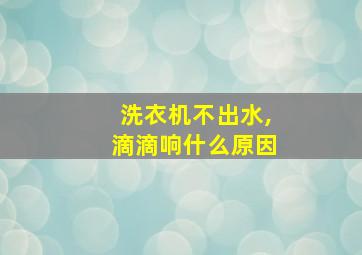 洗衣机不出水，
滴滴响什么原因